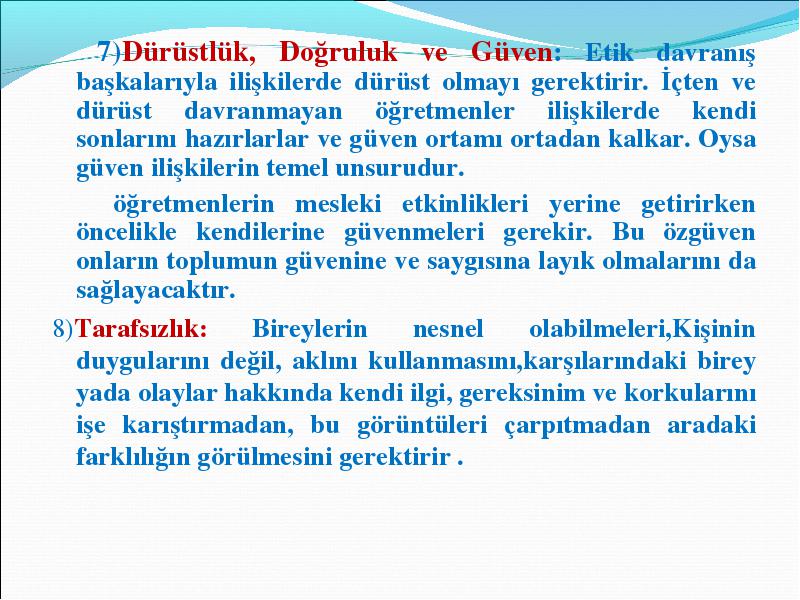 7)Dürüstlük, Doğruluk ve Güven: Etik davranış başkalarıyla ilişkilerde dürüst olmayı gerektirir. İçten ve dürüst davranmayan öğretmenler ilişkilerde kendi sonlarını hazırlarlar ve güven ortamı ortadan kalkar. Oysa güven ilişkilerin temel unsurudur.

öğretmenlerin mesleki etkinlikleri yerine getirirken öncelikle kendilerine güvenmeleri gerekir. Bu özgüven onların toplumun güvenine ve saygısına layık olmalarını da sağlayacaktır.

8)Tarafsızlık: Bireylerin nesnel olabilmeleri,Kişinin duygularını değil, aklını kullanmasını,karşılarındaki birey yada olaylar hakkında kendi ilgi, gereksinim ve korkularını işe karıştırmadan, bu görüntüleri çarpıtmadan aradaki farklılığın görülmesini gerektirir .